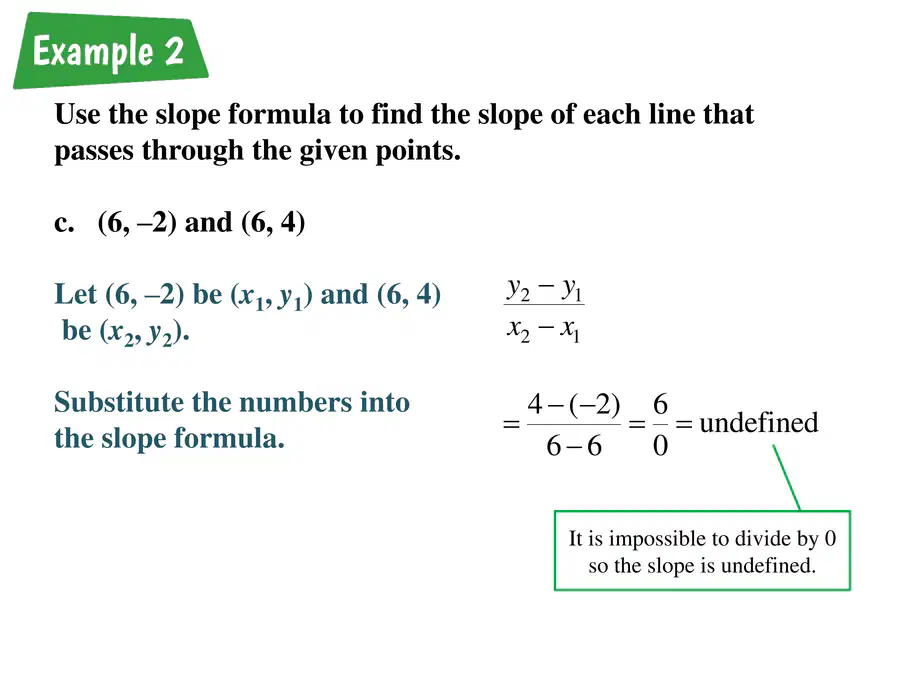 Example 2

Use the slope formula to find the slope of each line that passes through the given points.

c. (6, –2) and (6, 4)

Let (6, –2) be $(x_1, y_1)$ and (6, 4) be $(x_2, y_2)$.

$\frac{y_2 - y_1}{x_2 - x_1}$

Substitute the numbers into the slope formula.

$= \frac{4-(-2)}{6-6} = \frac{6}{0} =$ undefined

It is impossible to divide by 0 so the slope is undefined.